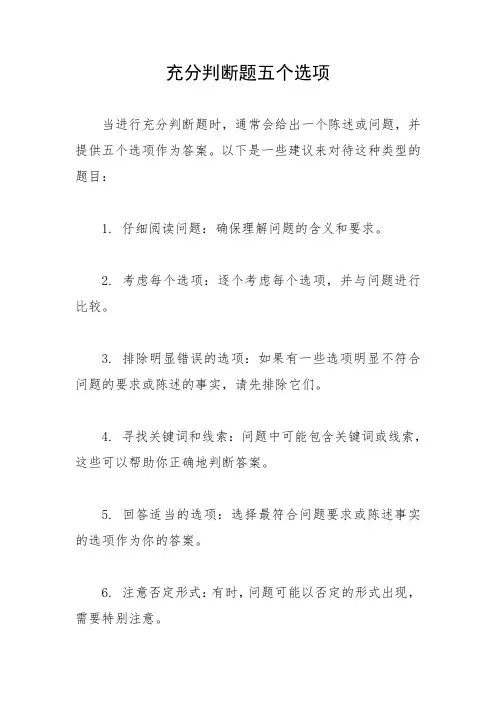 充分判断题五个选项

当进行充分判断题时，通常会给出一个陈述或问题，并提供五个选项作为答案。以下是一些建议来对待这种类型的题目：

1. 仔细阅读问题：确保理解问题的含义和要求。

2. 考虑每个选项：逐个考虑每个选项，并与问题进行比较。

3. 排除明显错误的选项：如果有一些选项明显不符合问题的要求或陈述的事实，请先排除它们。

4. 寻找关键词和线索：问题中可能包含关键词或线索，这些可以帮助你正确地判断答案。

5. 回答适当的选项：选择最符合问题要求或陈述事实的选项作为你的答案。

6. 注意否定形式：有时，问题可能以否定的形式出现，需要特别注意。